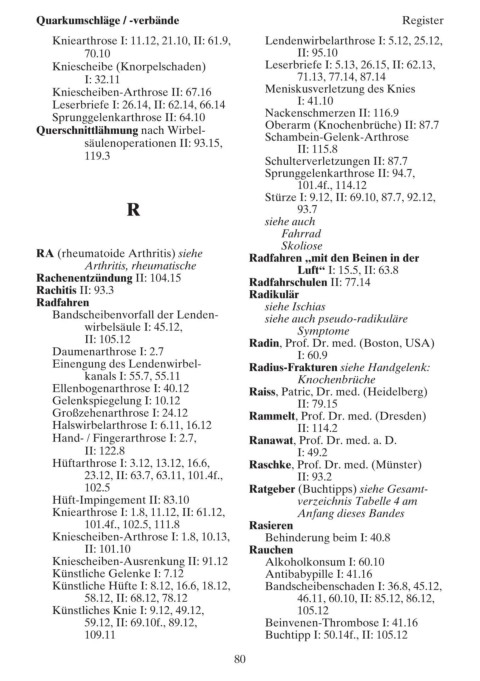 Quarkumschläge / -verbände

Register

Kniearthrose I: 11.12, 21.10, II: 61.9, 70.10
Kniescheibe (Knorpelschaden) I: 32.11
Kniescheiben-Arthrose II: 67.16
Leserbriefe I: 26.14, II: 62.14, 66.14
Sprunggelenkarthrose II: 64.10
Querschnittlähmung nach Wirbelsäulenoperationen II: 93.15, 119.3

R

RA (rheumatoide Arthritis) siehe Arthritis, rheumatische
Rachenentzündung II: 104.15
Rachitis II: 93.3
Radfahren
Bandscheibenvorfall der Lendenwirbelsäule I: 45.12, II: 105.12
Daumenarthrose I: 2.7
Einengung des Lendenwirbelkanals I: 55.7, 55.11
Ellenbogenarthrose I: 40.12
Gelenkspiegelung I: 10.12
Großzehenarthrose I: 24.12
Halswirbelarthrose I: 6.11, 16.12
Hand- / Fingerarthrose I: 2.7, II: 122.8
Hüftarthrose I: 3.12, 13.12, 16.6, 23.12, II: 63.7, 63.11, 101.4f., 102.5
Hüft-Impingement II: 83.10
Kniearthrose I: 1.8, 11.12, II: 61.12, 101.4f., 102.5, 111.8
Kniescheiben-Arthrose I: 1.8, 10.13, II: 101.10
Kniescheiben-Ausrenkung II: 91.12
Künstliche Gelenke I: 7.12
Künstliche Hüfte I: 8.12, 16.6, 18.12, 58.12, II: 68.12, 78.12
Künstliches Knie I: 9.12, 49.12, 59.12, II: 69.10f., 89.12, 109.11
Lendenwirbelarthrose I: 5.12, 25.12, II: 95.10
Leserbriefe I: 5.13, 26.15, II: 62.13, 71.13, 77.14, 87.14
Meniskusverletzung des Knies I: 41.10
Nackenschmerzen II: 116.9
Oberarm (Knochenbrüche) II: 87.7
Schambein-Gelenk-Arthrose II: 115.8
Schulterverletzungen II: 87.7
Sprunggelenkarthrose II: 94.7, 101.4f., 114.12
Stürze I: 9.12, II: 69.10, 87.7, 92.12, 93.7
siehe auch
Fahrrad
Skoliose
Radfahren „mit den Beinen in der Luft“ I: 15.5, II: 63.8
Radfahrschulen II: 77.14
Radikulär
siehe Ischias
siehe auch pseudo-radikuläre Symptome
Radin, Prof. Dr. med. (Boston, USA) I: 60.9
Radius-Frakturen siehe Handgelenk: Knochenbrüche
Raiss, Patric, Dr. med. (Heidelberg) II: 79.15
Rammelt, Prof. Dr. med. (Dresden) II: 114.2
Ranawat, Prof. Dr. med. a. D. I: 49.2
Raschke, Prof. Dr. med. (Münster) II: 93.2
Ratgeber (Buchtipps) siehe Gesamtverzeichnis Tabelle 4 am Anfang dieses Bandes
Rasieren
Behinderung beim I: 40.8
Rauchen
Alkoholkonsum I: 60.10
Antibabypille I: 41.16
Bandscheibenschaden I: 36.8, 45.12, 46.11, 60.10, II: 85.12, 86.12, 105.12
Beinvenen-Thrombose I: 41.16
Buchtipp I: 50.14f., II: 105.12

80